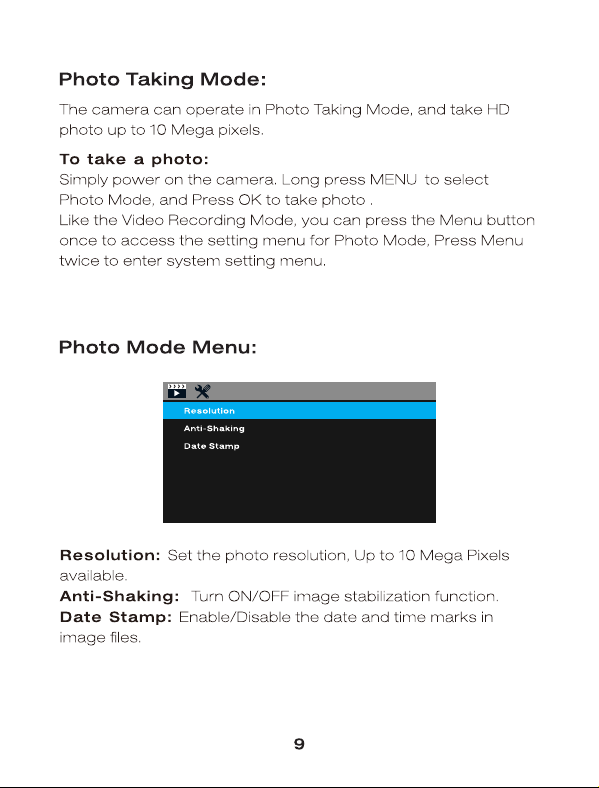 Photo Taking Mode:

The camera can operate in Photo Taking Mode, and take HD photo up to 10 Mega pixels.

To take a photo:
Simply power on the camera. Long press MENU to select Photo Mode, and Press OK to take photo .
Like the Video Recording Mode, you can press the Menu button once to access the setting menu for Photo Mode, Press Menu twice to enter system setting menu.

Photo Mode Menu:

Resolution
Anti-Shaking
Date Stamp

Resolution: Set the photo resolution, Up to 10 Mega Pixels available.
Anti-Shaking: Turn ON/OFF image stabilization function.
Date Stamp: Enable/Disable the date and time marks in image files.

9